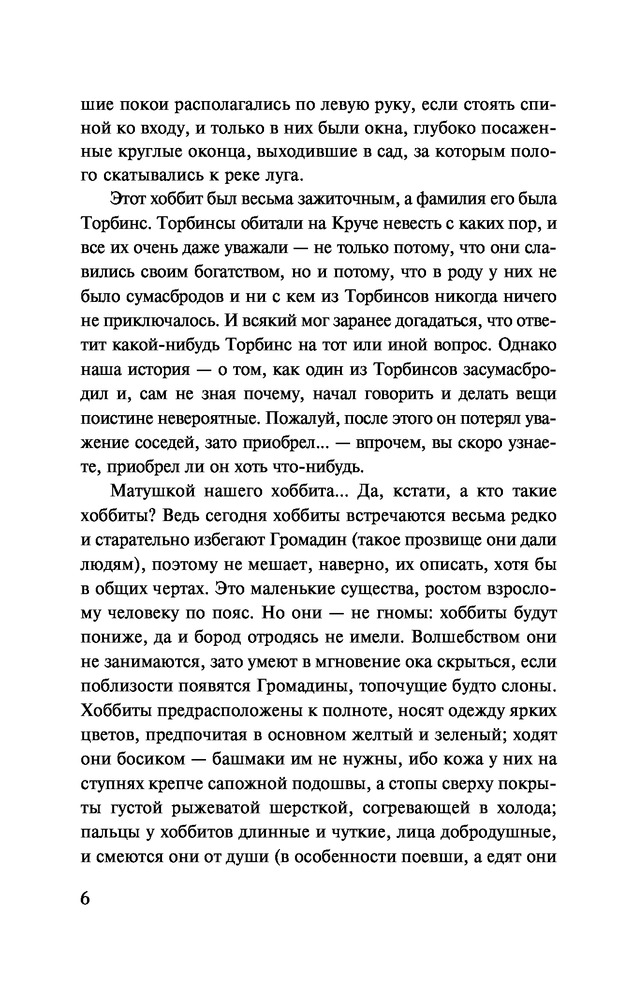 шие покои располагались по левую руку, если стоять спиной ко входу, и только в них были окна, глубоко посаженные круглые оконца, выходившие в сад, за которым полого скатывались к реке луга.

Этот хоббит был весьма зажиточным, а фамилия его была Торбинс. Торбинсы обитали на Круче невесть с каких пор, и все их очень даже уважали — не только потому, что они славились своим богатством, но и потому, что в роду у них не было сумасбродов и ни с кем из Торбинсов никогда ничего не приключалось. И всякий мог заранее догадаться, что ответит какой-нибудь Торбинс на тот или иной вопрос. Однако наша история — о том, как один из Торбинсов засумасбродил и, сам не зная почему, начал говорить и делать вещи поистине невероятные. Пожалуй, после этого он потерял уважение соседей, зато приобрел... — впрочем, вы скоро узнаете, приобрел ли он хоть что-нибудь.

Матушкой нашего хоббита... Да, кстати, а кто такие хоббиты? Ведь сегодня хоббиты встречаются весьма редко и старательно избегают Громадин (такое прозвище они дали людям), поэтому не мешает, наверно, их описать, хотя бы в общих чертах. Это маленькие существа, ростом взрослому человеку по пояс. Но они — не гномы: хоббиты будут пониже, да и бород отродясь не имели. Волшебством они не занимаются, зато умеют в мгновение ока скрыться, если поблизости появятся Громадины, топочущие будто слоны. Хоббиты предрасположены к полноте, носят одежду ярких цветов, предпочитая в основном желтый и зеленый; ходят они босиком — башмаки им не нужны, ибо кожа у них на ступнях крепче сапожной подошвы, а стопы сверху покрыты густой рыжеватой шерсткой, согревающей в холода; пальцы у хоббитов длинные и чуткие, лица добродушные, и смеются они от души (в особенности поевши, а едят они

6